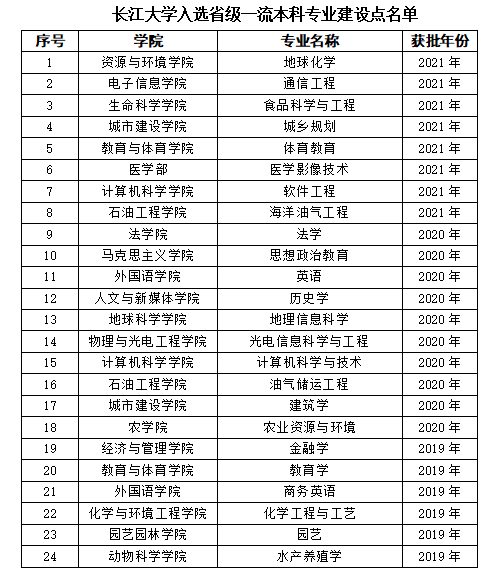 长江大学入选省级一流本科专业建设点名单

| 序号 | 学院 | 专业名称 | 获批年份 |
|---|---|---|---|
| 1 | 资源与环境学院 | 地球化学 | 2021 年 |
| 2 | 电子信息学院 | 通信工程 | 2021 年 |
| 3 | 生命科学学院 | 食品科学与工程 | 2021 年 |
| 4 | 城市建设学院 | 城乡规划 | 2021 年 |
| 5 | 教育与体育学院 | 体育教育 | 2021 年 |
| 6 | 医学部 | 医学影像技术 | 2021 年 |
| 7 | 计算机科学学院 | 软件工程 | 2021 年 |
| 8 | 石油工程学院 | 海洋油气工程 | 2021 年 |
| 9 | 法学院 | 法学 | 2020 年 |
| 10 | 马克思主义学院 | 思想政治教育 | 2020 年 |
| 11 | 外国语学院 | 英语 | 2020 年 |
| 12 | 人文与新媒体学院 | 历史学 | 2020 年 |
| 13 | 地球科学学院 | 地理信息科学 | 2020 年 |
| 14 | 物理与光电工程学院 | 光电信息科学与工程 | 2020 年 |
| 15 | 计算机科学学院 | 计算机科学与技术 | 2020 年 |
| 16 | 石油工程学院 | 油气储运工程 | 2020 年 |
| 17 | 城市建设学院 | 建筑学 | 2020 年 |
| 18 | 农学院 | 农业资源与环境 | 2020 年 |
| 19 | 经济与管理学院 | 金融学 | 2019 年 |
| 20 | 教育与体育学院 | 教育学 | 2019 年 |
| 21 | 外国语学院 | 商务英语 | 2019 年 |
| 22 | 化学与环境工程学院 | 化学工程与工艺 | 2019 年 |
| 23 | 园艺园林学院 | 园艺 | 2019 年 |
| 24 | 动物科学学院 | 水产养殖学 | 2019 年 |